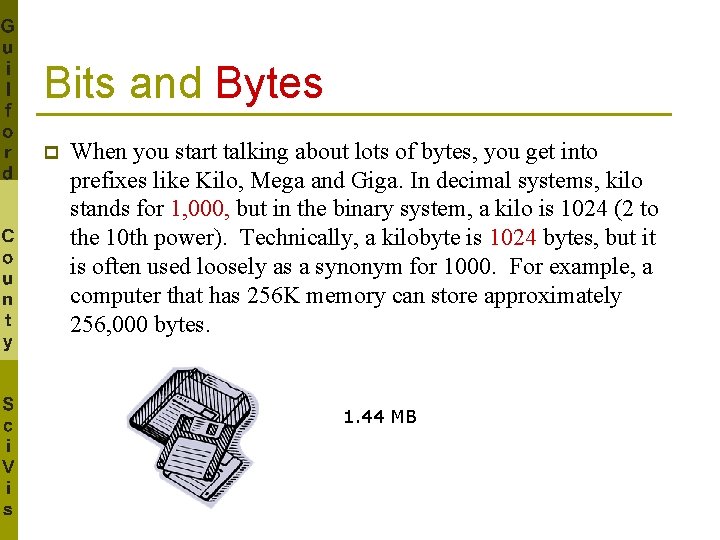 Guilford County SciVis

Bits and Bytes

When you start talking about lots of bytes, you get into prefixes like Kilo, Mega and Giga. In decimal systems, kilo stands for 1,000, but in the binary system, a kilo is 1024 (2 to the 10th power). Technically, a kilobyte is 1024 bytes, but it is often used loosely as a synonym for 1000. For example, a computer that has 256K memory can store approximately 256,000 bytes.

1.44 MB